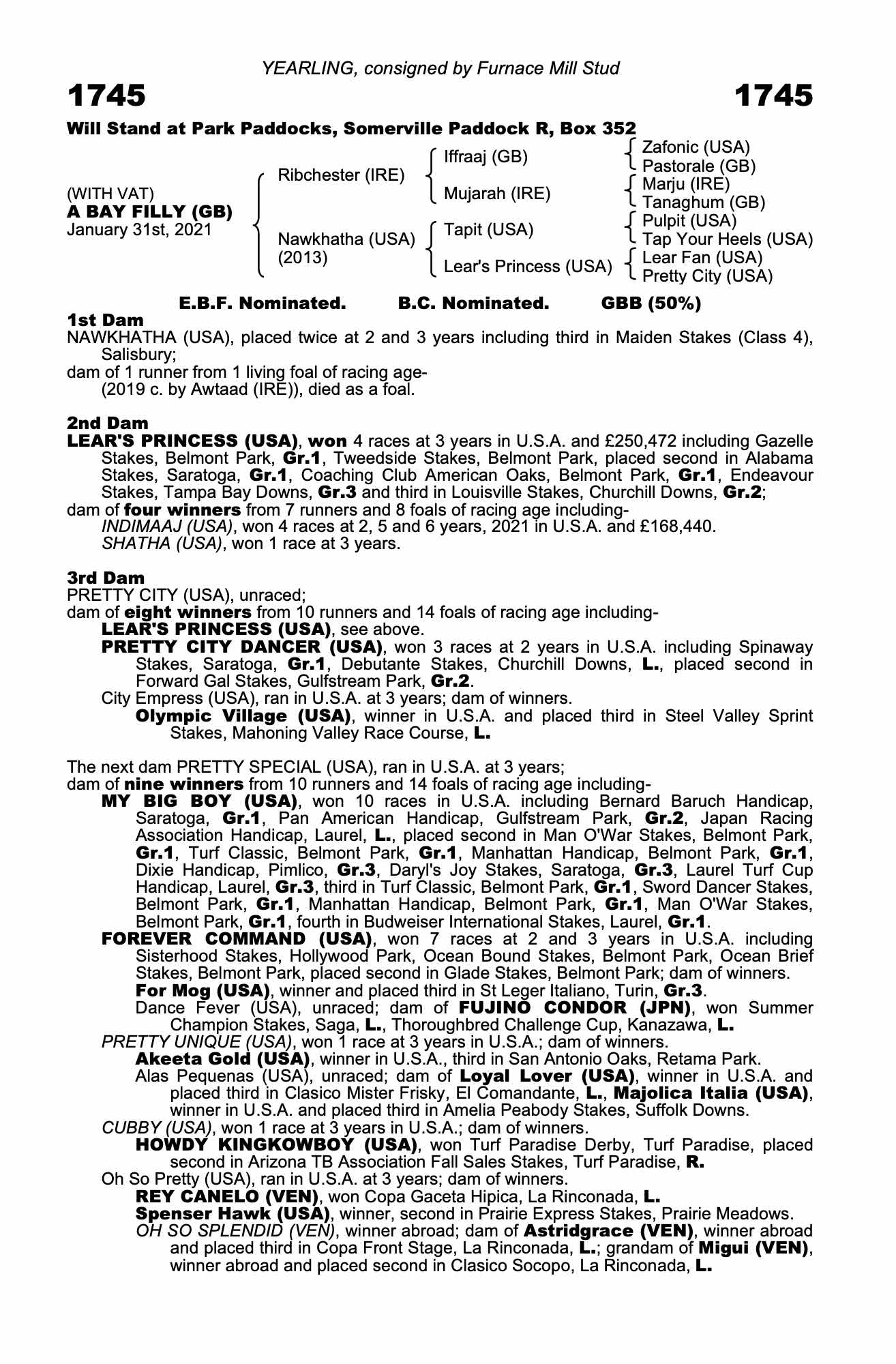 YEARLING, consigned by Furnace Mill Stud

1745

1745

Will Stand at Park Paddocks, Somerville Paddock R, Box 352

(WITH VAT)
A BAY FILLY (GB)
January 31st, 2021

Ribchester (IRE)

Nawkhatha (USA)
(2013)

Iffraaj (GB)

Mujarah (IRE)

Tapit (USA)

Lear's Princess (USA)

Zafonic (USA)
Pastorale (GB)
Marju (IRE)
Tanaghum (GB)
Pulpit (USA)
Tap Your Heels (USA)
Lear Fan (USA)
Pretty City (USA)

E.B.F. Nominated. B.C. Nominated. GBB (50%)

1st Dam
NAWKHATHA (USA), placed twice at 2 and 3 years including third in Maiden Stakes (Class 4), Salisbury;
dam of 1 runner from 1 living foal of racing age-
(2019 c. by Awtaad (IRE)), died as a foal.

2nd Dam
LEAR'S PRINCESS (USA), won 4 races at 3 years in U.S.A. and £250,472 including Gazelle Stakes, Belmont Park, Gr.1, Tweedside Stakes, Belmont Park, placed second in Alabama Stakes, Saratoga, Gr.1, Coaching Club American Oaks, Belmont Park, Gr.1, Endeavour Stakes, Tampa Bay Downs, Gr.3 and third in Louisville Stakes, Churchill Downs, Gr.2;
dam of four winners from 7 runners and 8 foals of racing age including-
INDIMAAJ (USA), won 4 races at 2, 5 and 6 years, 2021 in U.S.A. and £168,440.
SHATHA (USA), won 1 race at 3 years.

3rd Dam
PRETTY CITY (USA), unraced;
dam of eight winners from 10 runners and 14 foals of racing age including-
LEAR'S PRINCESS (USA), see above.
PRETTY CITY DANCER (USA), won 3 races at 2 years in U.S.A. including Spinaway Stakes, Saratoga, Gr.1, Debutante Stakes, Churchill Downs, L., placed second in Forward Gal Stakes, Gulfstream Park, Gr.2.
City Empress (USA), ran in U.S.A. at 3 years; dam of winners.
Olympic Village (USA), winner in U.S.A. and placed third in Steel Valley Sprint Stakes, Mahoning Valley Race Course, L.

The next dam PRETTY SPECIAL (USA), ran in U.S.A. at 3 years;
dam of nine winners from 10 runners and 14 foals of racing age including-
MY BIG BOY (USA), won 10 races in U.S.A. including Bernard Baruch Handicap, Saratoga, Gr.1, Pan American Handicap, Gulfstream Park, Gr.2, Japan Racing Association Handicap, Laurel, L., placed second in Man O'War Stakes, Belmont Park, Gr.1, Turf Classic, Belmont Park, Gr.1, Manhattan Handicap, Belmont Park, Gr.1, Dixie Handicap, Pimlico, Gr.3, Daryl's Joy Stakes, Saratoga, Gr.3, Laurel Turf Cup Handicap, Laurel, Gr.3, third in Turf Classic, Belmont Park, Gr.1, Sword Dancer Stakes, Belmont Park, Gr.1, Manhattan Handicap, Belmont Park, Gr.1, Man O'War Stakes, Belmont Park, Gr.1, fourth in Budweiser International Stakes, Laurel, Gr.1.
FOREVER COMMAND (USA), won 7 races at 2 and 3 years in U.S.A. including Sisterhood Stakes, Hollywood Park, Ocean Bound Stakes, Belmont Park, Ocean Brief Stakes, Belmont Park, placed second in Glade Stakes, Belmont Park; dam of winners.
For Mog (USA), winner and placed third in St Leger Italiano, Turin, Gr.3.
Dance Fever (USA), unraced; dam of FUJINO CONDOR (JPN), won Summer Champion Stakes, Saga, L., Thoroughbred Challenge Cup, Kanazawa, L.
PRETTY UNIQUE (USA), won 1 race at 3 years in U.S.A.; dam of winners.
Akeeta Gold (USA), winner in U.S.A., third in San Antonio Oaks, Retama Park.
Alas Pequenas (USA), unraced; dam of Loyal Lover (USA), winner in U.S.A. and placed third in Clasico Mister Frisky, El Comandante, L., Majolica Italia (USA), winner in U.S.A. and placed third in Amelia Peabody Stakes, Suffolk Downs.
CUBBY (USA), won 1 race at 3 years in U.S.A.; dam of winners.
HOWDY KINGKOWBOY (USA), won Turf Paradise Derby, Turf Paradise, placed second in Arizona TB Association Fall Sales Stakes, Turf Paradise, R.
Oh So Pretty (USA), ran in U.S.A. at 3 years; dam of winners.
REY CANELO (VEN), won Copa Gaceta Hipica, La Rinconada, L.
Spenser Hawk (USA), winner, second in Prairie Express Stakes, Prairie Meadows.
OH SO SPLENDID (VEN), winner abroad; dam of Astridgrace (VEN), winner abroad and placed third in Copa Front Stage, La Rinconada, L.; grandam of Migui (VEN), winner abroad and placed second in Clasico Socopo, La Rinconada, L.